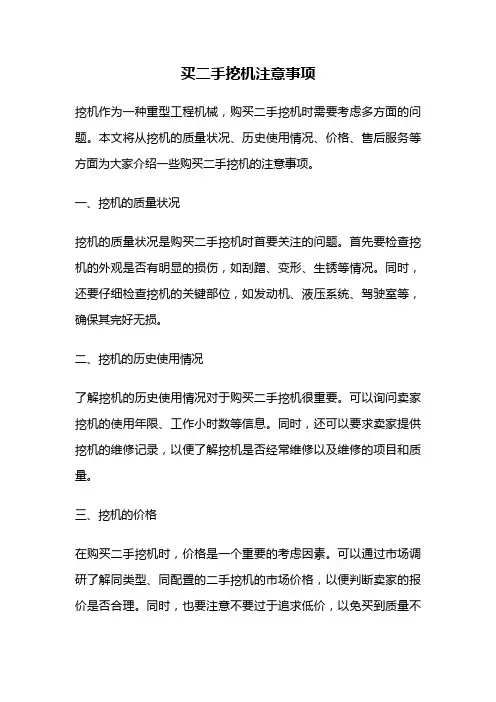 买二手挖机注意事项

挖机作为一种重型工程机械，购买二手挖机时需要考虑多方面的问题。本文将从挖机的质量状况、历史使用情况、价格、售后服务等方面为大家介绍一些购买二手挖机的注意事项。

一、挖机的质量状况

挖机的质量状况是购买二手挖机时首要关注的问题。首先要检查挖机的外观是否有明显的损伤，如刮蹭、变形、生锈等情况。同时，还要仔细检查挖机的关键部位，如发动机、液压系统、驾驶室等，确保其完好无损。

二、挖机的历史使用情况

了解挖机的历史使用情况对于购买二手挖机很重要。可以询问卖家挖机的使用年限、工作小时数等信息。同时，还可以要求卖家提供挖机的维修记录，以便了解挖机是否经常维修以及维修的项目和质量。

三、挖机的价格

在购买二手挖机时，价格是一个重要的考虑因素。可以通过市场调研了解同类型、同配置的二手挖机的市场价格，以便判断卖家的报价是否合理。同时，也要注意不要过于追求低价，以免买到质量不